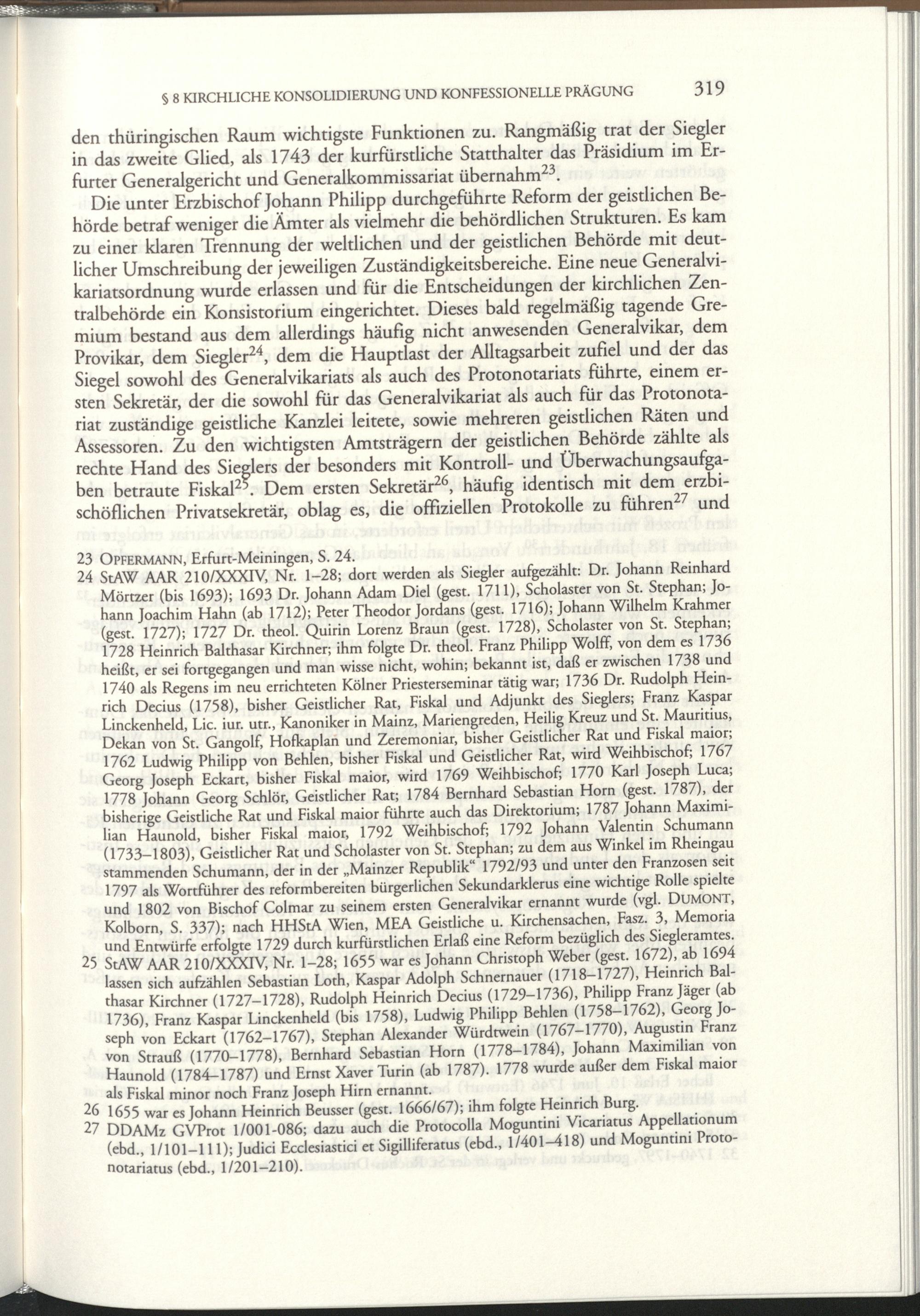 § 8 KIRCHLICHE KONSOLIDIERUNG UND KONFESSIONELLE PRÄGUNG 319

den thüringischen Raum wichtigste Funktionen zu. Rangmäßig trat der Siegler in das zweite Glied, als 1743 der kurfürstliche Statthalter das Präsidium im Erfurter Generalgericht und Generalkommissariat übernahm$^{23}$.

Die unter Erzbischof Johann Philipp durchgeführte Reform der geistlichen Behörde betraf weniger die Ämter als vielmehr die behördlichen Strukturen. Es kam zu einer klaren Trennung der weltlichen und der geistlichen Behörde mit deutlicher Umschreibung der jeweiligen Zuständigkeitsbereiche. Eine neue Generalvikariatsordnung wurde erlassen und für die Entscheidungen der kirchlichen Zentralbehörde ein Konsistorium eingerichtet. Dieses bald regelmäßig tagende Gremium bestand aus dem allerdings häufig nicht anwesenden Generalvikar, dem Provikar, dem Siegler$^{24}$, dem die Hauptlast der Alltagsarbeit zufiel und der das Siegel sowohl des Generalvikariats als auch des Protonotariats führte, einem ersten Sekretär, der die sowohl für das Generalvikariat als auch für das Protonotariat zuständige geistliche Kanzlei leitete, sowie mehreren geistlichen Räten und Assessoren. Zu den wichtigsten Amtsträgern der geistlichen Behörde zählte als rechte Hand des Sieglers der besonders mit Kontroll- und Überwachungsaufgaben betraute Fiskal$^{25}$. Dem ersten Sekretär$^{26}$, häufig identisch mit dem erzbischöflichen Privatsekretär, oblag es, die offiziellen Protokolle zu führen$^{27}$ und

23 OPFERMANN, Erfurt-Meiningen, S. 24.
24 StAW AAR 210/XXXIV, Nr. 1–28; dort werden als Siegler aufgezählt: Dr. Johann Reinhard Mörtzer (bis 1693); 1693 Dr. Johann Adam Diel (gest. 1711), Scholaster von St. Stephan; Johann Joachim Hahn (ab 1712); Peter Theodor Jordans (gest. 1716); Johann Wilhelm Krahmer (gest. 1727); 1727 Dr. theol. Quirin Lorenz Braun (gest. 1728), Scholaster von St. Stephan; 1728 Heinrich Balthasar Kirchner; ihm folgte Dr. theol. Franz Philipp Wolff, von dem es 1736 heißt, er sei fortgegangen und man wisse nicht, wohin; bekannt ist, daß er zwischen 1738 und 1740 als Regens im neu errichteten Kölner Priesterseminar tätig war; 1736 Dr. Rudolph Heinrich Decius (1758), bisher Geistlicher Rat, Fiskal und Adjunkt des Sieglers; Franz Kaspar Linckenheld, Lic. iur. utr., Kanoniker in Mainz, Mariengreden, Heilig Kreuz und St. Mauritius, Dekan von St. Gangolf, Hofkaplan und Zeremoniar, bisher Geistlicher Rat und Fiskal maior; 1762 Ludwig Philipp von Behlen, bisher Fiskal und Geistlicher Rat, wird Weihbischof; 1767 Georg Joseph Eckart, bisher Fiskal maior, wird 1769 Weihbischof; 1770 Karl Joseph Luca; 1778 Johann Georg Schlör, Geistlicher Rat; 1784 Bernhard Sebastian Horn (gest. 1787), der bisherige Geistliche Rat und Fiskal maior führte auch das Direktorium; 1787 Johann Maximilian Haunold, bisher Fiskal maior, 1792 Weihbischof; 1792 Johann Valentin Schumann (1733–1803), Geistlicher Rat und Scholaster von St. Stephan; zu dem aus Winkel im Rheingau stammenden Schumann, der in der „Mainzer Republik“ 1792/93 und unter den Franzosen seit 1797 als Wortführer des reformbereiten bürgerlichen Sekundarklerus eine wichtige Rolle spielte und 1802 von Bischof Colmar zu seinem ersten Generalvikar ernannt wurde (vgl. DUMONT, Kolborn, S. 337); nach HHStA Wien, MEA Geistliche u. Kirchensachen, Fasz. 3, Memoria und Entwürfe erfolgte 1729 durch kurfürstlichen Erlaß eine Reform bezüglich des Siegleramtes.
25 StAW AAR 210/XXXIV, Nr. 1–28; 1655 war es Johann Christoph Weber (gest. 1672), ab 1694 lassen sich aufzählen Sebastian Loth, Kaspar Adolph Schnernauer (1718–1727), Heinrich Balthasar Kirchner (1727–1728), Rudolph Heinrich Decius (1729–1736), Philipp Franz Jäger (ab 1736), Franz Kaspar Linckenheld (bis 1758), Ludwig Philipp Behlen (1758–1762), Georg Joseph von Eckart (1762–1767), Stephan Alexander Würdtwein (1767–1770), Augustin Franz von Strauß (1770–1778), Bernhard Sebastian Horn (1778–1784), Johann Maximilian von Haunold (1784–1787) und Ernst Xaver Turin (ab 1787). 1778 wurde außer dem Fiskal maior als Fiskal minor noch Franz Joseph Hirn ernannt.
26 1655 war es Johann Heinrich Beusser (gest. 1666/67); ihm folgte Heinrich Burg.
27 DDAMz GVProt 1/001-086; dazu auch die Protocolla Moguntini Vicariatus Appellationum (ebd., 1/101–111); Judici Ecclesiastici et Sigilliferatus (ebd., 1/401–418) und Moguntini Protonotariatus (ebd., 1/201–210).